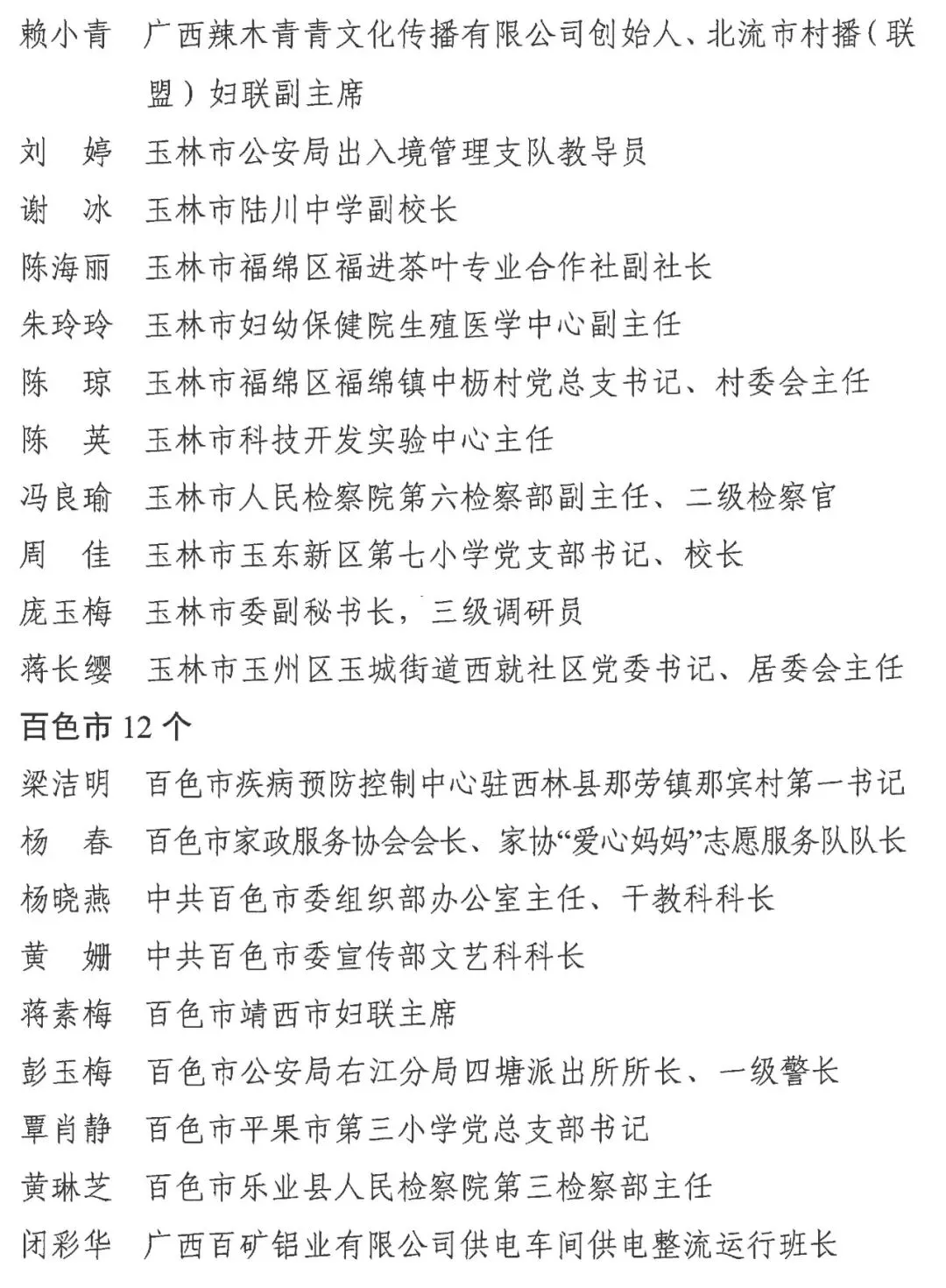 赖小青　广西辣木青青文化传播有限公司创始人、北流市村播（联盟）妇联副主席
刘　婷　玉林市公安局出入境管理支队教导员
谢　冰　玉林市陆川中学副校长
陈海丽　玉林市福绵区福进茶叶专业合作社副社长
朱玲玲　玉林市妇幼保健院生殖医学中心副主任
陈　琼　玉林市福绵区福绵镇中枥村党总支书记、村委会主任
陈　英　玉林市科技开发实验中心主任
冯良瑜　玉林市人民检察院第六检察部副主任、二级检察官
周　佳　玉林市玉东新区第七小学党支部书记、校长
庞玉梅　玉林市委副秘书长，三级调研员
蒋长缨　玉林市玉州区玉城街道西就社区党委书记、居委会主任

百色市 12 个

梁洁明　百色市疾病预防控制中心驻西林县那劳镇那宾村第一书记
杨　春　百色市家政服务协会会长、家协“爱心妈妈”志愿服务队队长
杨晓燕　中共百色市委组织部办公室主任、干教科科长
黄　姗　中共百色市委宣传部文艺科科长
蒋素梅　百色市靖西市妇联主席
彭玉梅　百色市公安局右江分局四塘派出所所长、一级警长
覃肖静　百色市平果市第三小学党总支部书记
黄琳芝　百色市乐业县人民检察院第三检察部主任
闭彩华　广西百矿铝业有限公司供电车间供电整流运行班长